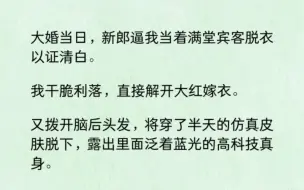 大婚当日，新郎逼我当着满堂宾客脱衣以证清白。

我干脆利落，直接解开大红嫁衣。

又拨开脑后头发，将穿了半天的仿真皮肤脱下，露出里面泛着蓝光的高科技真身。